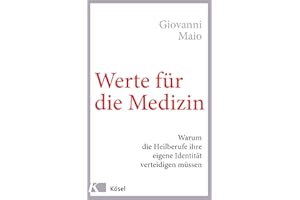 Giovanni Maio

Werte für die Medizin

Warum die Heilberufe ihre eigene Identität verteidigen müssen

K Kösel